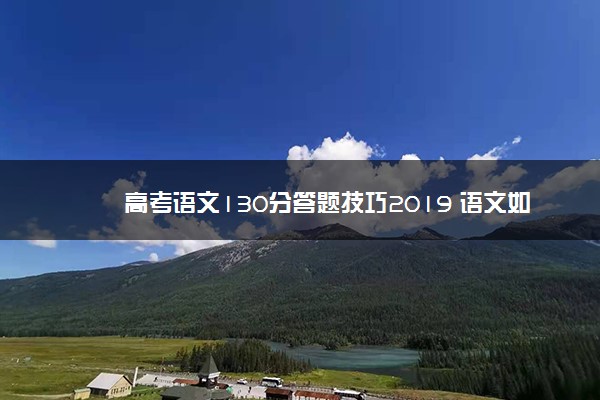 高考语文130分答题技巧2019 语文如